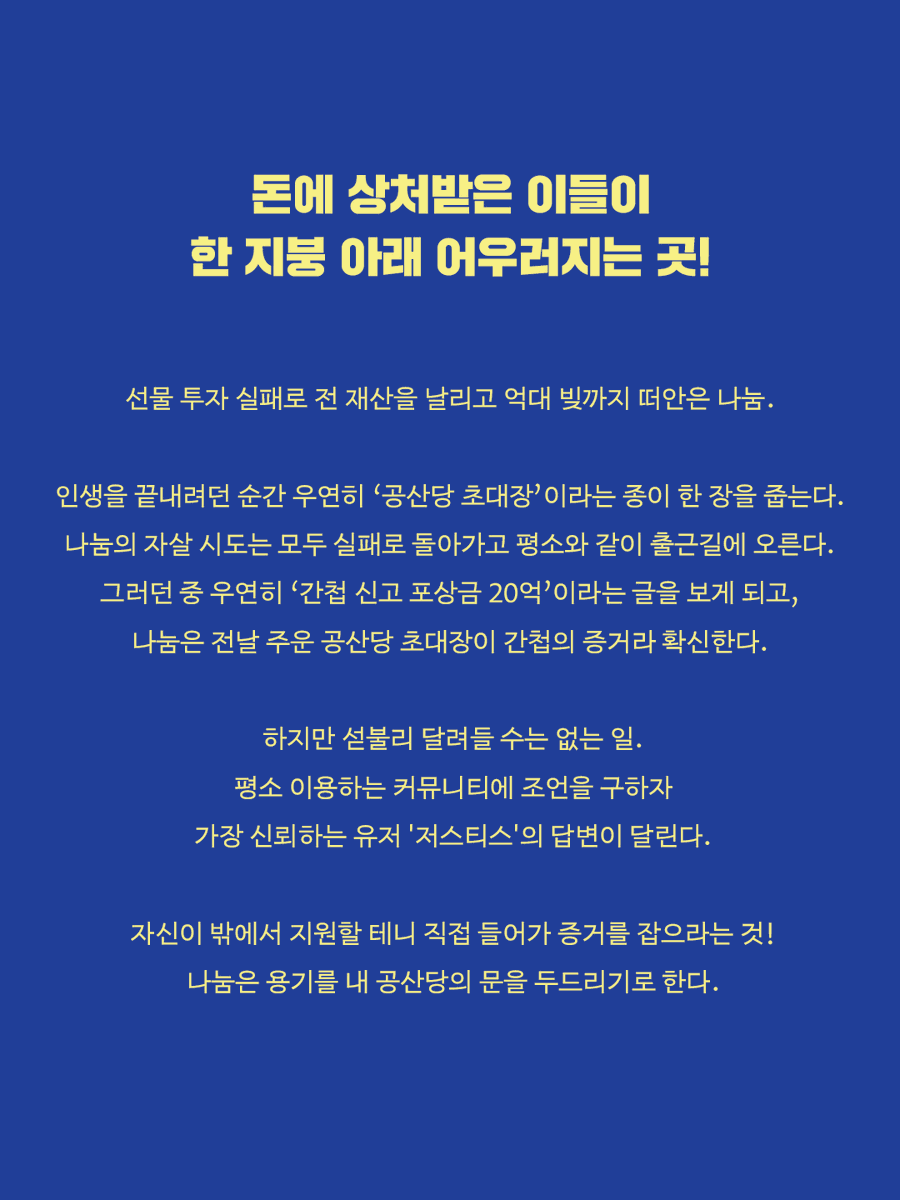 돈에 상처받은 이들이
한 지붕 아래 어우러지는 곳!

선물 투자 실패로 전 재산을 날리고 억대 빚까지 떠안은 나눔.

인생을 끝내려던 순간 우연히 ‘공산당 초대장’이라는 종이 한 장을 줍는다.
나눔의 자살 시도는 모두 실패로 돌아가고 평소와 같이 출근길에 오른다.
그러던 중 우연히 ‘간첩 신고 포상금 20억’이라는 글을 보게 되고,
나눔은 전날 주운 공산당 초대장이 간첩의 증거라 확신한다.

하지만 섣불리 달려들 수는 없는 일.
평소 이용하는 커뮤니티에 조언을 구하자
가장 신뢰하는 유저 '저스티스'의 답변이 달린다.

자신이 밖에서 지원할 테니 직접 들어가 증거를 잡으라는 것!
나눔은 용기를 내 공산당의 문을 두드리기로 한다.